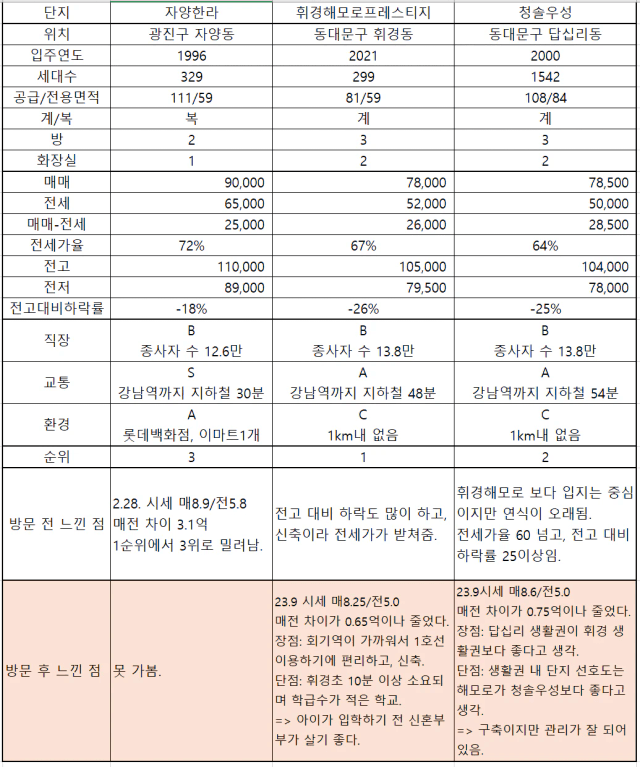 | 단지 | 자양한라 | 휘경해모로프레스티지 | 청솔우성 |
|---|---|---|---|
| 위치 | 광진구 자양동 | 동대문구 휘경동 | 동대문구 답십리동 |
| 입주연도 | 1996 | 2021 | 2000 |
| 세대수 | 329 | 299 | 1542 |
| 공급/전용면적 | 111/59 | 81/59 | 108/84 |
| 계/복 | 복 | 계 | 계 |
| 방 | 2 | 3 | 3 |
| 화장실 | 1 | 2 | 2 |
| 매매 | 90,000 | 78,000 | 78,500 |
| 전세 | 65,000 | 52,000 | 50,000 |
| 매매-전세 | 25,000 | 26,000 | 28,500 |
| 전세가율 | 72% | 67% | 64% |
| 전고 | 110,000 | 105,000 | 104,000 |
| 전저 | 89,000 | 79,500 | 78,000 |
| 전고대비하락률 | -18% | -26% | -25% |
| 직장 | B 종사자 수 12.6만 | B 종사자 수 13.8만 | B 종사자 수 13.8만 |
| 교통 | S 강남역까지 지하철 30분 | A 강남역까지 지하철 48분 | A 강남역까지 지하철 54분 |
| 환경 | A 롯데백화점, 이마트1개 | C 1km내 없음 | C 1km내 없음 |
| 순위 | 3 | 1 | 2 |
| 방문 전 느낀 점 | 2.28. 시세 매8.9/전5.8 매전 차이 3.1억 1순위에서 3위로 밀려남. | 전고 대비 하락도 많이 하고, 신축이라 전세가가 받쳐줌. | 휘경해모로 보다 입지는 중심이지만 연식이 오래됨. 전세가율 60 넘고, 전고 대비 하락률 25이상임. |
| 방문 후 느낀 점 | 못 가봄. | 23.9 시세 매8.25/전5.0 매전 차이가 0.65억이나 줄었다. 장점: 회기역이 가까워서 1호선 이용하기에 편리하고, 신축. 단점: 휘경초 10분 이상 소요되며 학급수가 적은 학교. => 아이가 입학하기 전 신혼부부가 살기 좋다. | 23.9시세 매8.6/전5.0 매전 차이가 0.75억이나 줄었다. 장점: 답십리 생활권이 휘경 생활권보다 좋다고 생각. 단점: 생활권 내 단지 선호도는 해모로가 청솔우성보다 좋다고 생각. => 구축이지만 관리가 잘 되어 있음. |